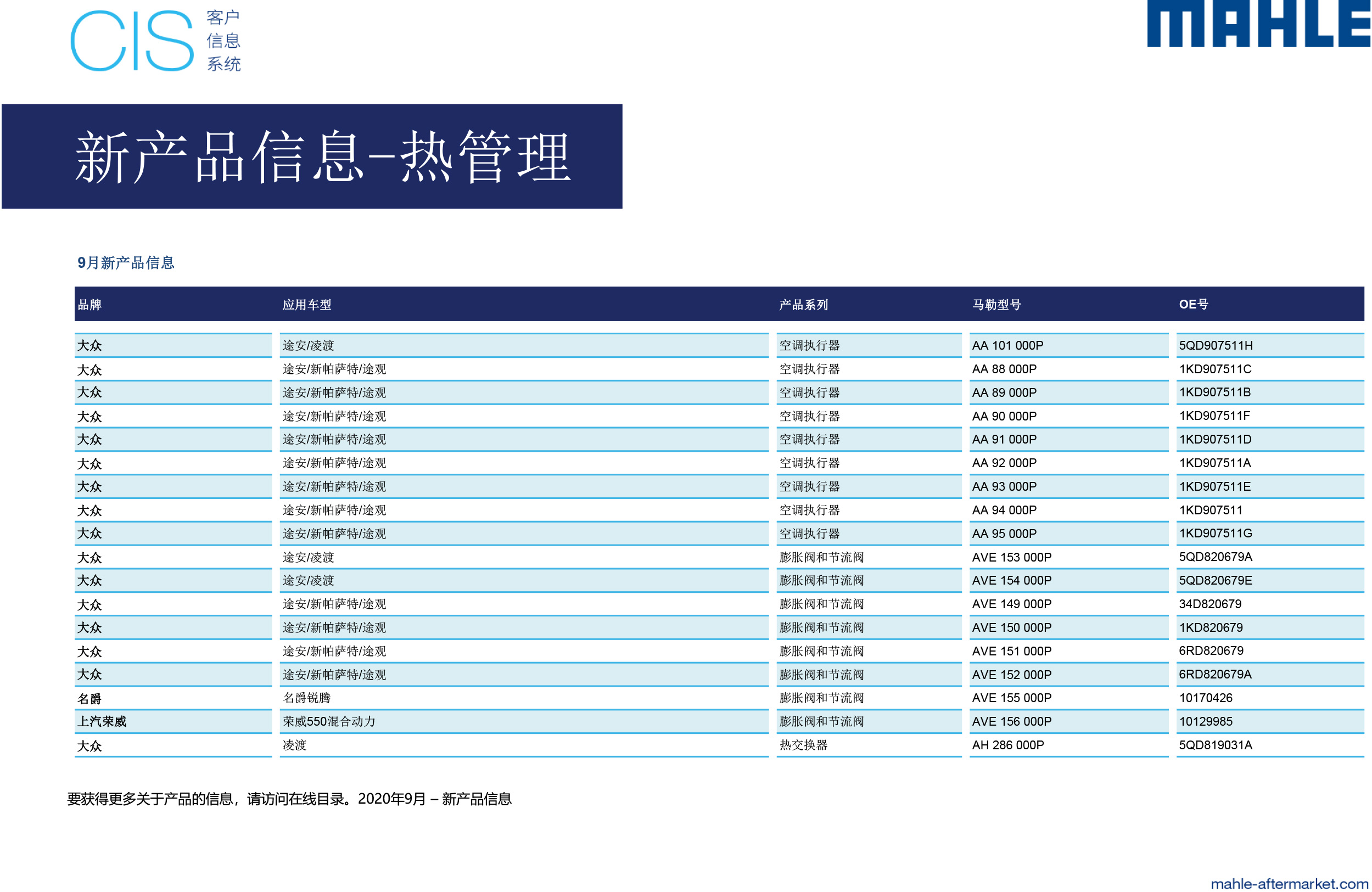 CIS 客户 信息 系统

MAHLE

新产品信息–热管理

9月新产品信息

| 品牌 | 应用车型 | 产品系列 | 马勒型号 | OE号 |
|---|---|---|---|---|
| 大众 | 途安/凌渡 | 空调执行器 | AA 101 000P | 5QD907511H |
| 大众 | 途安/新帕萨特/途观 | 空调执行器 | AA 88 000P | 1KD907511C |
| 大众 | 途安/新帕萨特/途观 | 空调执行器 | AA 89 000P | 1KD907511B |
| 大众 | 途安/新帕萨特/途观 | 空调执行器 | AA 90 000P | 1KD907511F |
| 大众 | 途安/新帕萨特/途观 | 空调执行器 | AA 91 000P | 1KD907511D |
| 大众 | 途安/新帕萨特/途观 | 空调执行器 | AA 92 000P | 1KD907511A |
| 大众 | 途安/新帕萨特/途观 | 空调执行器 | AA 93 000P | 1KD907511E |
| 大众 | 途安/新帕萨特/途观 | 空调执行器 | AA 94 000P | 1KD907511 |
| 大众 | 途安/新帕萨特/途观 | 空调执行器 | AA 95 000P | 1KD907511G |
| 大众 | 途安/凌渡 | 膨胀阀和节流阀 | AVE 153 000P | 5QD820679A |
| 大众 | 途安/凌渡 | 膨胀阀和节流阀 | AVE 154 000P | 5QD820679E |
| 大众 | 途安/新帕萨特/途观 | 膨胀阀和节流阀 | AVE 149 000P | 34D820679 |
| 大众 | 途安/新帕萨特/途观 | 膨胀阀和节流阀 | AVE 150 000P | 1KD820679 |
| 大众 | 途安/新帕萨特/途观 | 膨胀阀和节流阀 | AVE 151 000P | 6RD820679 |
| 大众 | 途安/新帕萨特/途观 | 膨胀阀和节流阀 | AVE 152 000P | 6RD820679A |
| 名爵 | 名爵锐腾 | 膨胀阀和节流阀 | AVE 155 000P | 10170426 |
| 上汽荣威 | 荣威550混合动力 | 膨胀阀和节流阀 | AVE 156 000P | 10129985 |
| 大众 | 凌渡 | 热交换器 | AH 286 000P | 5QD819031A |

要获得更多关于产品的信息，请访问在线目录。2020年9月 – 新产品信息

mahle-aftermarket.com